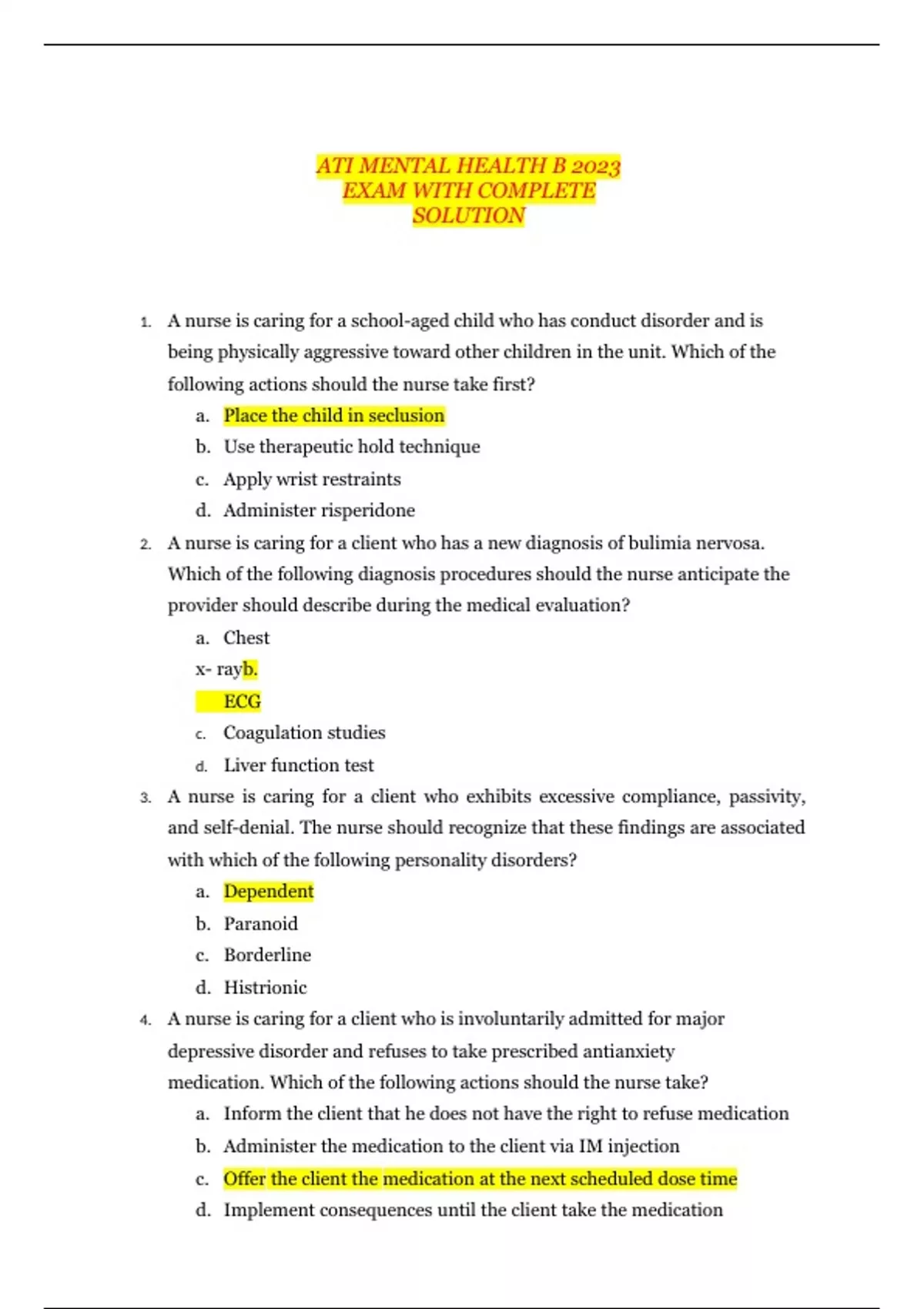 ATI MENTAL HEALTH B 2023
EXAM WITH COMPLETE
SOLUTION

1. A nurse is caring for a school-aged child who has conduct disorder and is being physically aggressive toward other children in the unit. Which of the following actions should the nurse take first?
a. Place the child in seclusion
b. Use therapeutic hold technique
c. Apply wrist restraints
d. Administer risperidone

2. A nurse is caring for a client who has a new diagnosis of bulimia nervosa. Which of the following diagnosis procedures should the nurse anticipate the provider should describe during the medical evaluation?
a. Chest
x- rayb.
ECG
c. Coagulation studies
d. Liver function test

3. A nurse is caring for a client who exhibits excessive compliance, passivity, and self-denial. The nurse should recognize that these findings are associated with which of the following personality disorders?
a. Dependent
b. Paranoid
c. Borderline
d. Histrionic

4. A nurse is caring for a client who is involuntarily admitted for major depressive disorder and refuses to take prescribed antianxiety medication. Which of the following actions should the nurse take?
a. Inform the client that he does not have the right to refuse medication
b. Administer the medication to the client via IM injection
c. Offer the client the medication at the next scheduled dose time
d. Implement consequences until the client take the medication